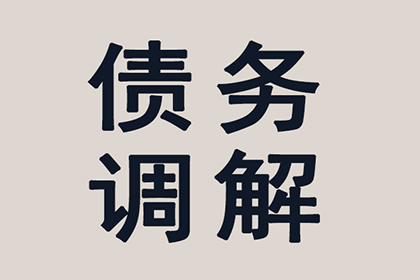 债务
调解